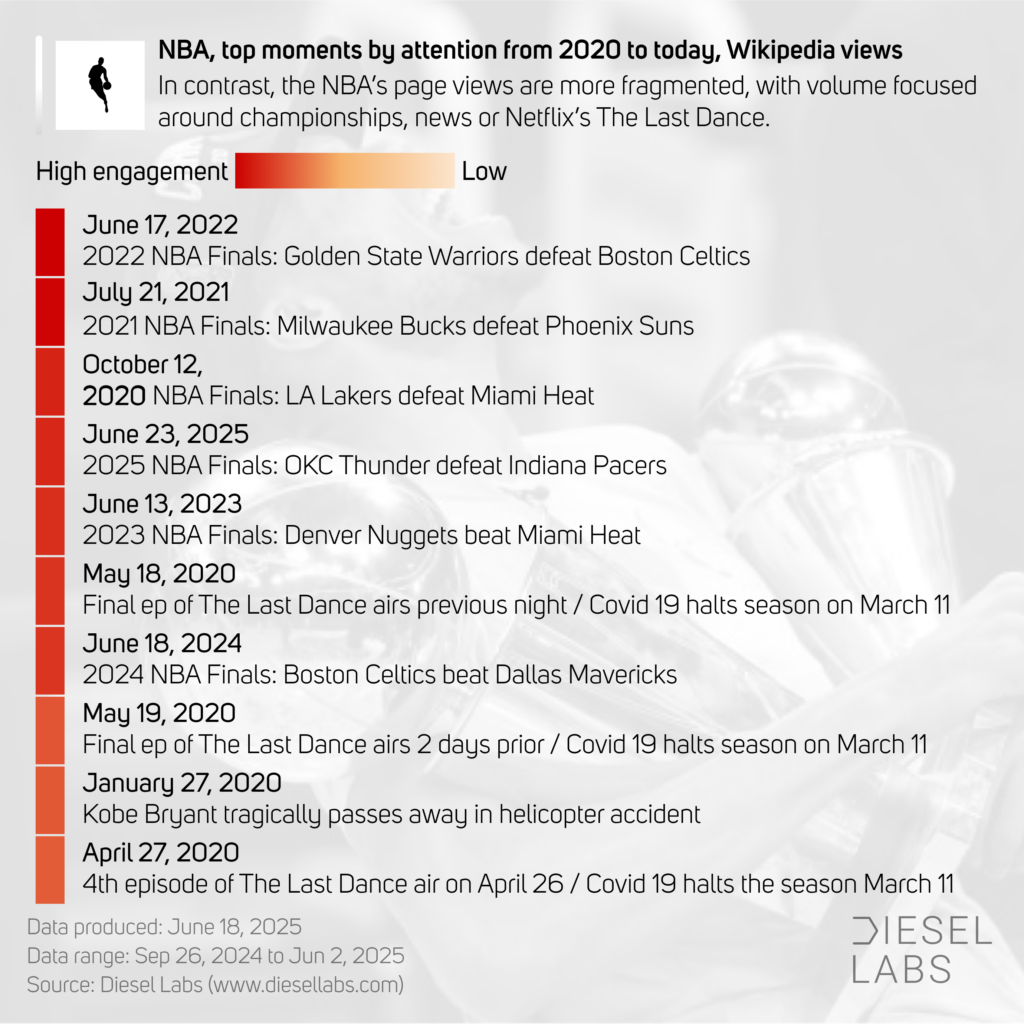 NBA, top moments by attention from 2020 to today, Wikipedia views
In contrast, the NBA's page views are more fragmented, with volume focused around championships, news or Netflix's The Last Dance.

High engagement Low

June 17, 2022
2022 NBA Finals: Golden State Warriors defeat Boston Celtics

July 21, 2021
2021 NBA Finals: Milwaukee Bucks defeat Phoenix Suns

October 12, 2020 NBA Finals: LA Lakers defeat Miami Heat

June 23, 2025
2025 NBA Finals: OKC Thunder defeat Indiana Pacers

June 13, 2023
2023 NBA Finals: Denver Nuggets beat Miami Heat

May 18, 2020
Final ep of The Last Dance airs previous night / Covid 19 halts season on March 11

June 18, 2024
2024 NBA Finals: Boston Celtics beat Dallas Mavericks

May 19, 2020
Final ep of The Last Dance airs 2 days prior / Covid 19 halts season on March 11

January 27, 2020
Kobe Bryant tragically passes away in helicopter accident

April 27, 2020
4th episode of The Last Dance air on April 26 / Covid 19 halts the season March 11

Data produced: June 18, 2025
Data range: Sep 26, 2024 to Jun 2, 2025
Source: Diesel Labs (www.diesellabs.com)

DIESEL LABS